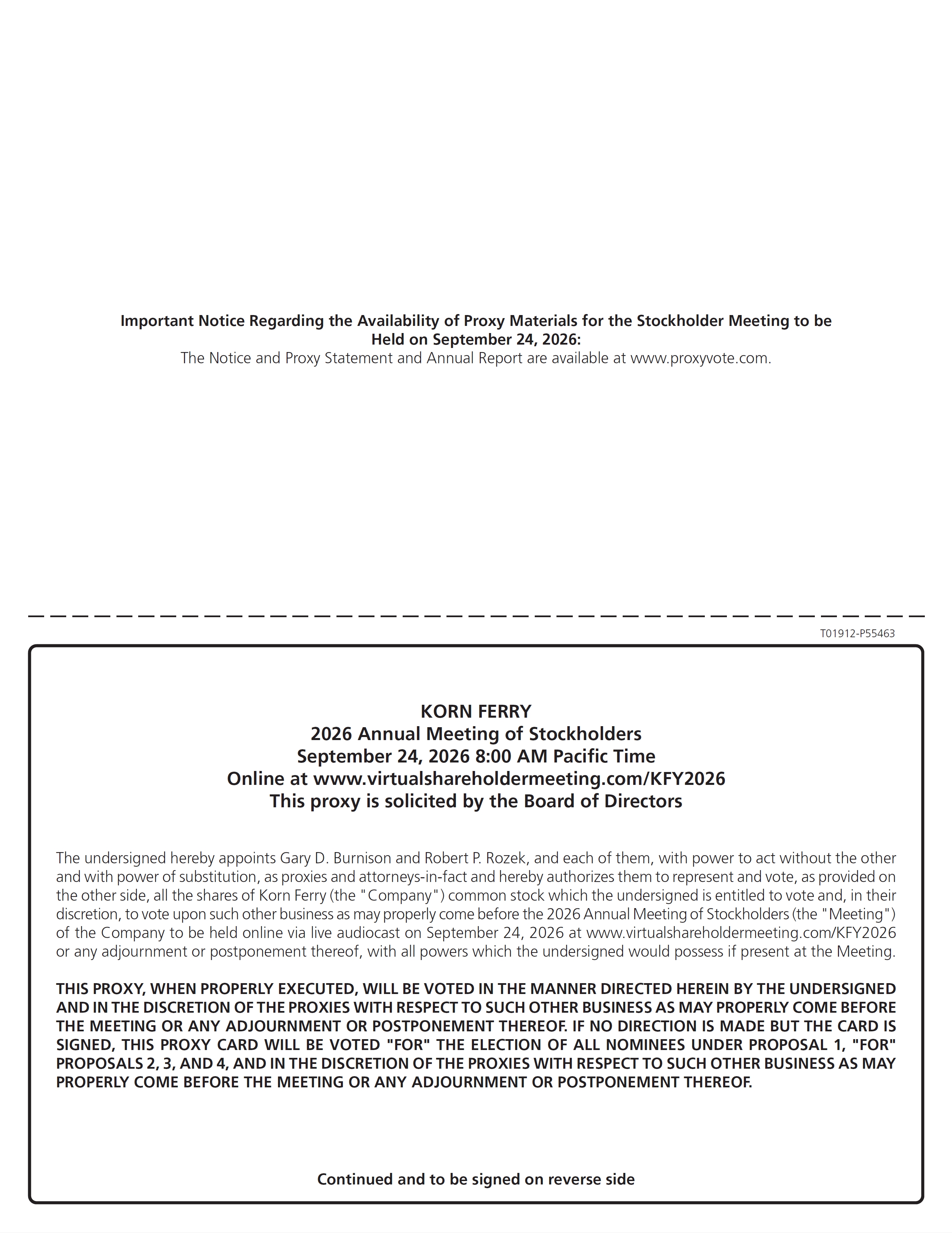 Important Notice Regarding the Availability of Proxy Materials for the Stockholder Meeting to be Held on September 24, 2026:
The Notice and Proxy Statement and Annual Report are available at www.proxyvote.com.

T01912-P55463

KORN FERRY
2026 Annual Meeting of Stockholders
September 24, 2026 8:00 AM Pacific Time
Online at www.virtualshareholdermeeting.com/KFY2026
This proxy is solicited by the Board of Directors

The undersigned hereby appoints Gary D. Burnison and Robert P. Rozek, and each of them, with power to act without the other and with power of substitution, as proxies and attorneys-in-fact and hereby authorizes them to represent and vote, as provided on the other side, all the shares of Korn Ferry (the "Company") common stock which the undersigned is entitled to vote and, in their discretion, to vote upon such other business as may properly come before the 2026 Annual Meeting of Stockholders (the "Meeting") of the Company to be held online via live audiocast on September 24, 2026 at www.virtualshareholdermeeting.com/KFY2026 or any adjournment or postponement thereof, with all powers which the undersigned would possess if present at the Meeting.

THIS PROXY, WHEN PROPERLY EXECUTED, WILL BE VOTED IN THE MANNER DIRECTED HEREIN BY THE UNDERSIGNED AND IN THE DISCRETION OF THE PROXIES WITH RESPECT TO SUCH OTHER BUSINESS AS MAY PROPERLY COME BEFORE THE MEETING OR ANY ADJOURNMENT OR POSTPONEMENT THEREOF. IF NO DIRECTION IS MADE BUT THE CARD IS SIGNED, THIS PROXY CARD WILL BE VOTED "FOR" THE ELECTION OF ALL NOMINEES UNDER PROPOSAL 1, "FOR" PROPOSALS 2, 3, AND 4, AND IN THE DISCRETION OF THE PROXIES WITH RESPECT TO SUCH OTHER BUSINESS AS MAY PROPERLY COME BEFORE THE MEETING OR ANY ADJOURNMENT OR POSTPONEMENT THEREOF.

Continued and to be signed on reverse side